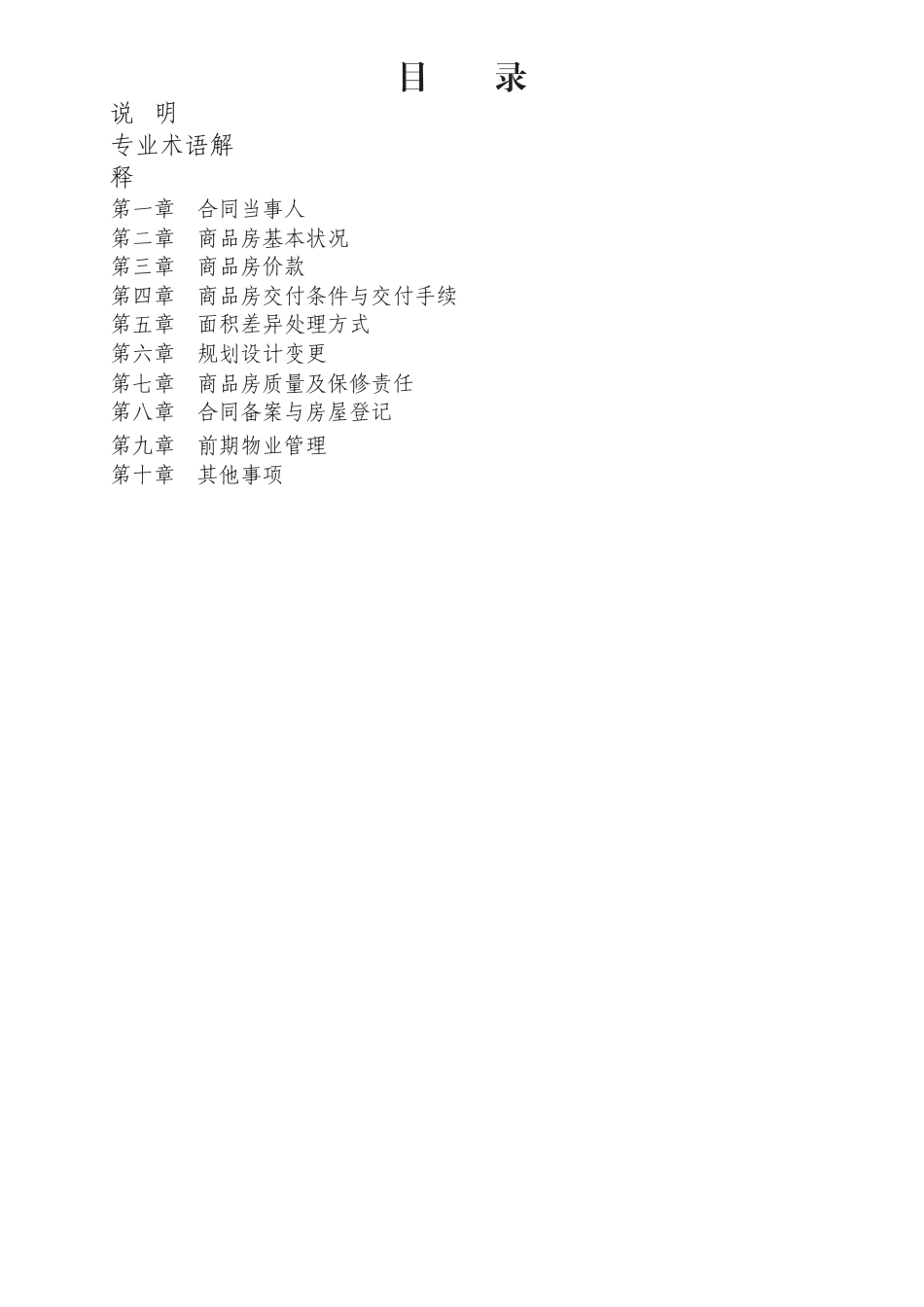 目　录

说　明

专业术语解释

第一章　合同当事人

第二章　商品房基本状况

第三章　商品房价款

第四章　商品房交付条件与交付手续

第五章　面积差异处理方式

第六章　规划设计变更

第七章　商品房质量及保修责任

第八章　合同备案与房屋登记

第九章　前期物业管理

第十章　其他事项